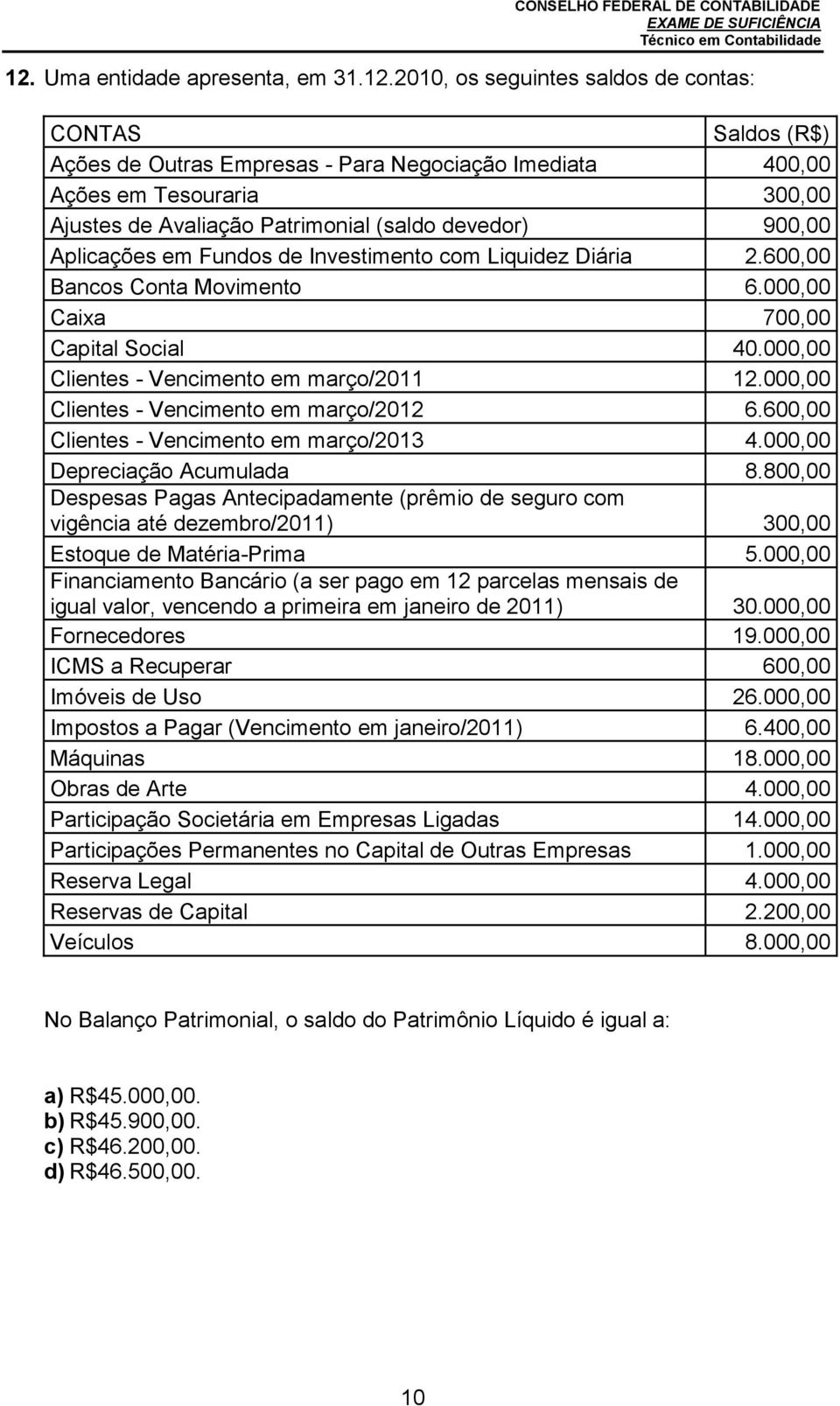 CONSELHO FEDERAL DE CONTABILIDADE
EXAME DE SUFICIÊNCIA
Técnico em Contabilidade

12. Uma entidade apresenta, em 31.12.2010, os seguintes saldos de contas:

| CONTAS | Saldos (R$) |
|---|---|
| Ações de Outras Empresas - Para Negociação Imediata | 400,00 |
| Ações em Tesouraria | 300,00 |
| Ajustes de Avaliação Patrimonial (saldo devedor) | 900,00 |
| Aplicações em Fundos de Investimento com Liquidez Diária | 2.600,00 |
| Bancos Conta Movimento | 6.000,00 |
| Caixa | 700,00 |
| Capital Social | 40.000,00 |
| Clientes - Vencimento em março/2011 | 12.000,00 |
| Clientes - Vencimento em março/2012 | 6.600,00 |
| Clientes - Vencimento em março/2013 | 4.000,00 |
| Depreciação Acumulada | 8.800,00 |
| Despesas Pagas Antecipadamente (prêmio de seguro com vigência até dezembro/2011) | 300,00 |
| Estoque de Matéria-Prima | 5.000,00 |
| Financiamento Bancário (a ser pago em 12 parcelas mensais de igual valor, vencendo a primeira em janeiro de 2011) | 30.000,00 |
| Fornecedores | 19.000,00 |
| ICMS a Recuperar | 600,00 |
| Imóveis de Uso | 26.000,00 |
| Impostos a Pagar (Vencimento em janeiro/2011) | 6.400,00 |
| Máquinas | 18.000,00 |
| Obras de Arte | 4.000,00 |
| Participação Societária em Empresas Ligadas | 14.000,00 |
| Participações Permanentes no Capital de Outras Empresas | 1.000,00 |
| Reserva Legal | 4.000,00 |
| Reservas de Capital | 2.200,00 |
| Veículos | 8.000,00 |

No Balanço Patrimonial, o saldo do Patrimônio Líquido é igual a:

a) R$45.000,00.
b) R$45.900,00.
c) R$46.200,00.
d) R$46.500,00.

10